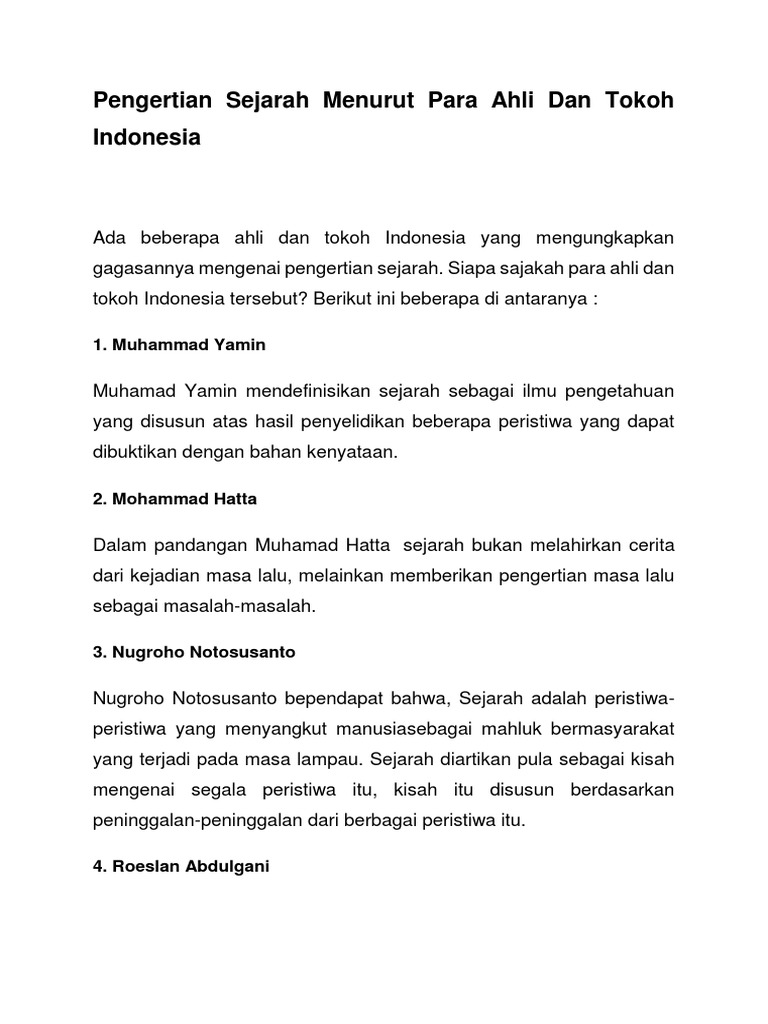 Pengertian Sejarah Menurut Para Ahli Dan Tokoh Indonesia

Ada beberapa ahli dan tokoh Indonesia yang mengungkapkan gagasannya mengenai pengertian sejarah. Siapa sajakah para ahli dan tokoh Indonesia tersebut? Berikut ini beberapa di antaranya :

1. Muhammad Yamin

Muhamad Yamin mendefinisikan sejarah sebagai ilmu pengetahuan yang disusun atas hasil penyelidikan beberapa peristiwa yang dapat dibuktikan dengan bahan kenyataan.

2. Mohammad Hatta

Dalam pandangan Muhamad Hatta sejarah bukan melahirkan cerita dari kejadian masa lalu, melainkan memberikan pengertian masa lalu sebagai masalah-masalah.

3. Nugroho Notosusanto

Nugroho Notosusanto bependapat bahwa, Sejarah adalah peristiwa-peristiwa yang menyangkut manusiasebagai mahluk bermasyarakat yang terjadi pada masa lampau. Sejarah diartikan pula sebagai kisah mengenai segala peristiwa itu, kisah itu disusun berdasarkan peninggalan-peninggalan dari berbagai peristiwa itu.

4. Roeslan Abdulgani